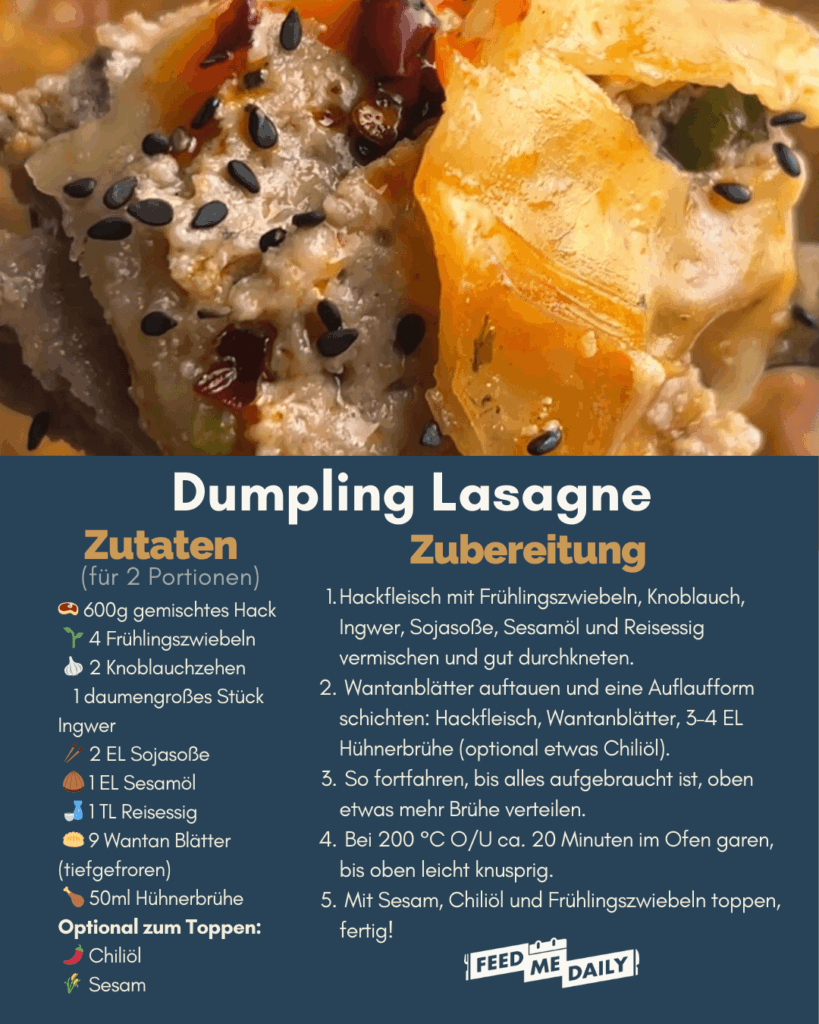 Dumpling Lasagne

Zutaten
(für 2 Portionen)

600g gemischtes Hack
4 Frühlingszwiebeln
2 Knoblauchzehen
1 daumengroßes Stück Ingwer
2 EL Sojasoße
1 EL Sesamöl
1 TL Reisessig
9 Wantan Blätter (tiefgefroren)
50ml Hühnerbrühe
Optional zum Toppen:
Chiliöl
Sesam

Zubereitung

1. Hackfleisch mit Frühlingszwiebeln, Knoblauch, Ingwer, Sojasoße, Sesamöl und Reisessig vermischen und gut durchkneten.
2. Wantanblätter auftauen und eine Auflaufform schichten: Hackfleisch, Wantanblätter, 3–4 EL Hühnerbrühe (optional etwas Chiliöl).
3. So fortfahren, bis alles aufgebraucht ist, oben etwas mehr Brühe verteilen.
4. Bei 200 °C O/U ca. 20 Minuten im Ofen garen, bis oben leicht knusprig.
5. Mit Sesam, Chiliöl und Frühlingszwiebeln toppen, fertig!

FEED ME DAILY